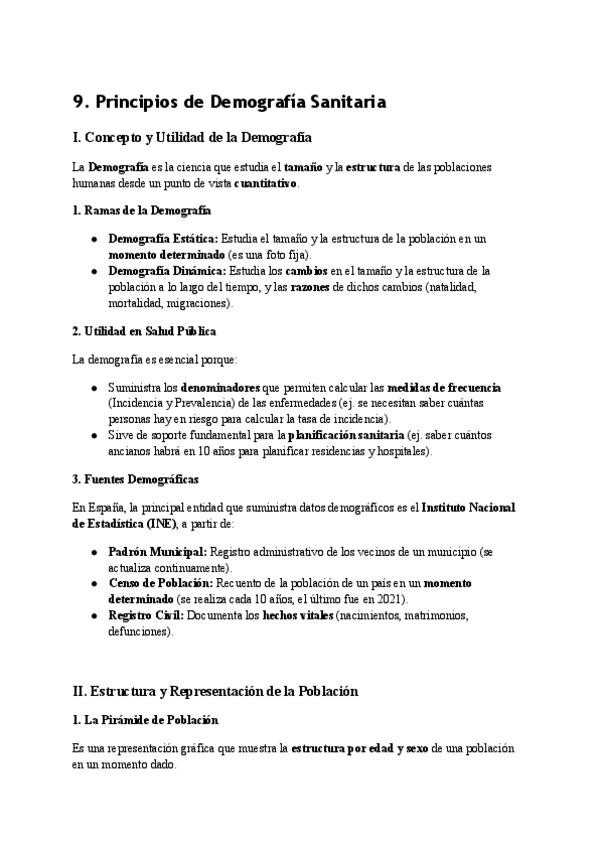 9. Principios de Demografía Sanitaria

I. Concepto y Utilidad de la Demografía

La Demografía es la ciencia que estudia el tamaño y la estructura de las poblaciones humanas desde un punto de vista cuantitativo.

1. Ramas de la Demografía

- Demografía Estática: Estudia el tamaño y la estructura de la población en un momento determinado (es una foto fija).
- Demografía Dinámica: Estudia los cambios en el tamaño y la estructura de la población a lo largo del tiempo, y las razones de dichos cambios (natalidad, mortalidad, migraciones).

2. Utilidad en Salud Pública

La demografía es esencial porque:

- Suministra los denominadores que permiten calcular las medidas de frecuencia (Incidencia y Prevalencia) de las enfermedades (ej. se necesitan saber cuántas personas hay en riesgo para calcular la tasa de incidencia).
- Sirve de soporte fundamental para la planificación sanitaria (ej. saber cuántos ancianos habrá en 10 años para planificar residencias y hospitales).

3. Fuentes Demográficas

En España, la principal entidad que suministra datos demográficos es el Instituto Nacional de Estadística (INE), a partir de:

- Padrón Municipal: Registro administrativo de los vecinos de un municipio (se actualiza continuamente).
- Censo de Población: Recuento de la población de un país en un momento determinado (se realiza cada 10 años, el último fue en 2021).
- Registro Civil: Documenta los hechos vitales (nacimientos, matrimonios, defunciones).

II. Estructura y Representación de la Población

1. La Pirámide de Población

Es una representación gráfica que muestra la estructura por edad y sexo de una población en un momento dado.